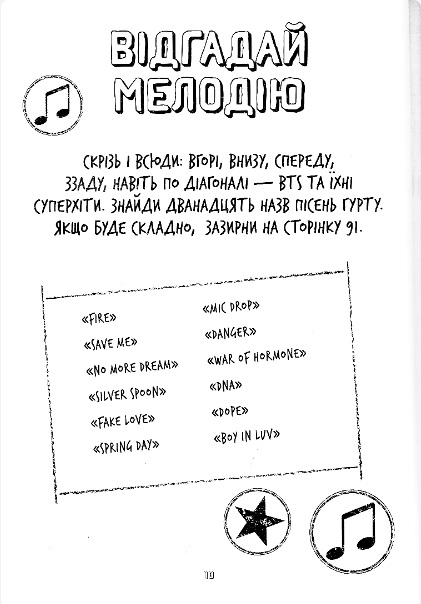 ВІДГАДАЙ МЕЛОДІЮ

СКРІЗЬ І ВСЮДИ: ВГОРІ, ВНИЗУ, СПЕРЕДУ, ЗЗАДУ, НАВІТЬ ПО ДІАГОНАЛІ — BTS ТА ЇХНІ СУПЕРХІТИ. ЗНАЙДИ ДВАНАДЦЯТЬ НАЗВ ПІСЕНЬ ГУРТУ. ЯКЩО БУДЕ СКЛАДНО, ЗАЗИРНИ НА СТОРІНКУ 91.

«FIRE»
«SAVE ME»
«NO MORE DREAM»
«SILVER SPOON»
«FAKE LOVE»
«SPRING DAY»

«MIC DROP»
«DANGER»
«WAR OF HORMONE»
«DNA»
«DOPE»
«BOY IN LUV»

10